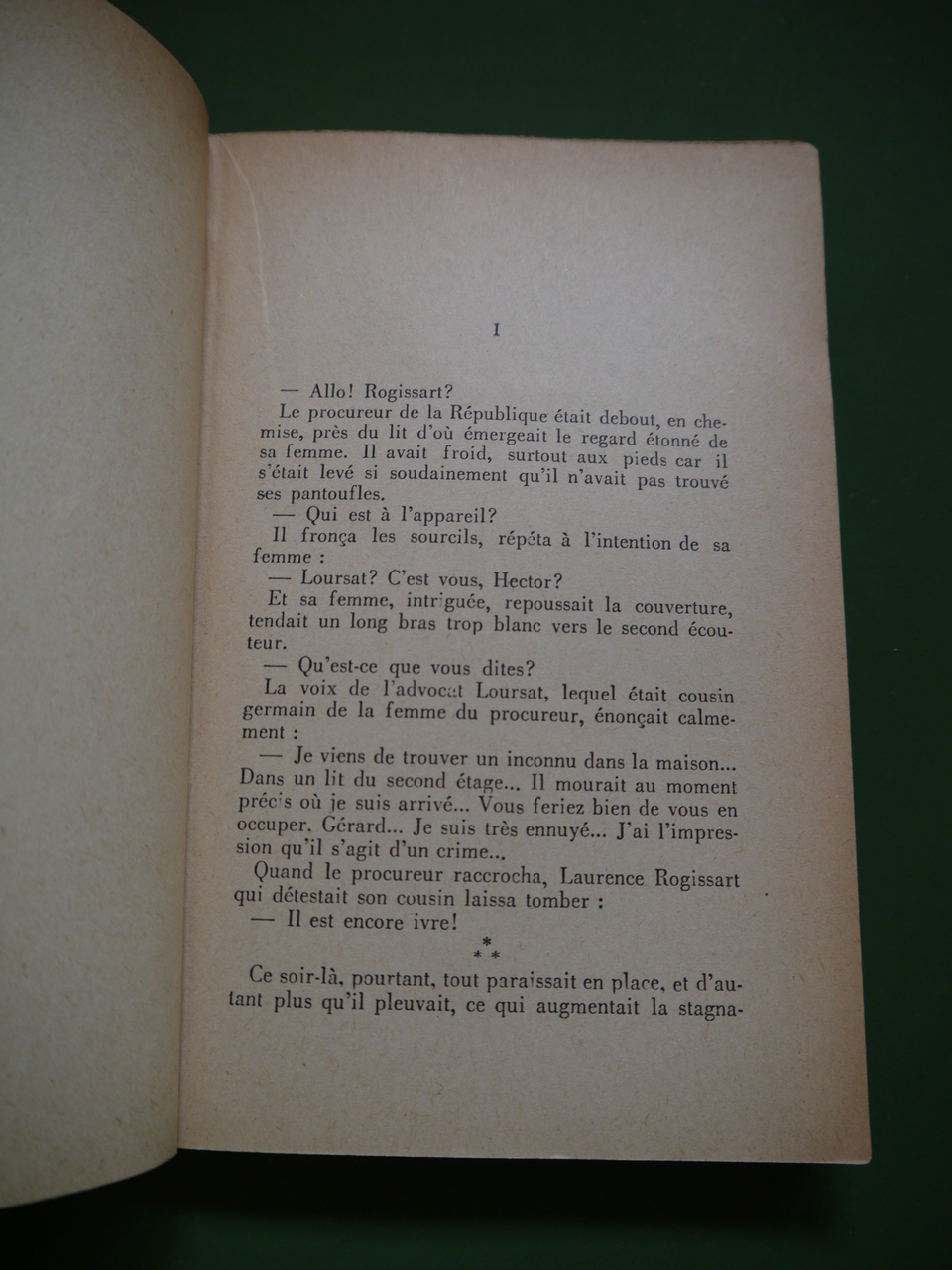 I

— Allo! Rogissart?

Le procureur de la République était debout, en chemise, près du lit d'où émergeait le regard étonné de sa femme. Il avait froid, surtout aux pieds car il s'était levé si soudainement qu'il n'avait pas trouvé ses pantoufles.

— Qui est à l'appareil?

Il fronça les sourcils, répéta à l'intention de sa femme :

— Loursat? C'est vous, Hector?

Et sa femme, intriguée, repoussait la couverture, tendait un long bras trop blanc vers le second écouteur.

— Qu'est-ce que vous dites?

La voix de l'advocat Loursat, lequel était cousin germain de la femme du procureur, énonçait calmement :

— Je viens de trouver un inconnu dans la maison... Dans un lit du second étage... Il mourait au moment précis où je suis arrivé... Vous feriez bien de vous en occuper, Gérard... Je suis très ennuyé... J'ai l'impression qu'il s'agit d'un crime...

Quand le procureur raccrocha, Laurence Rogissart qui détestait son cousin laissa tomber :

— Il est encore ivre!

* * *

Ce soir-là, pourtant, tout paraissait en place, et d'autant plus qu'il pleuvait, ce qui augmentait la stagna-